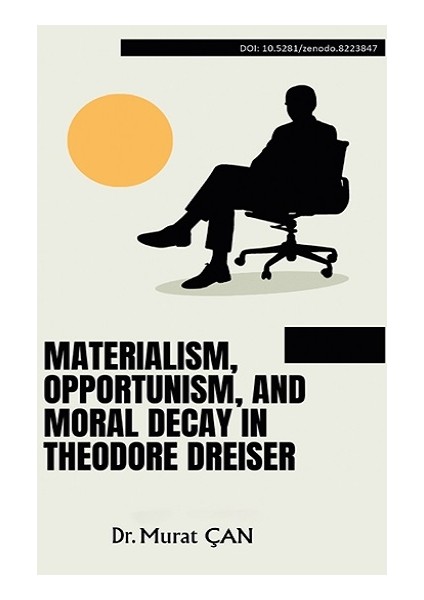 DOI: 10.5281/zenodo.8223847

MATERIALISM, OPPORTUNISM, AND MORAL DECAY IN THEODORE DREISER

Dr. Murat ÇAN